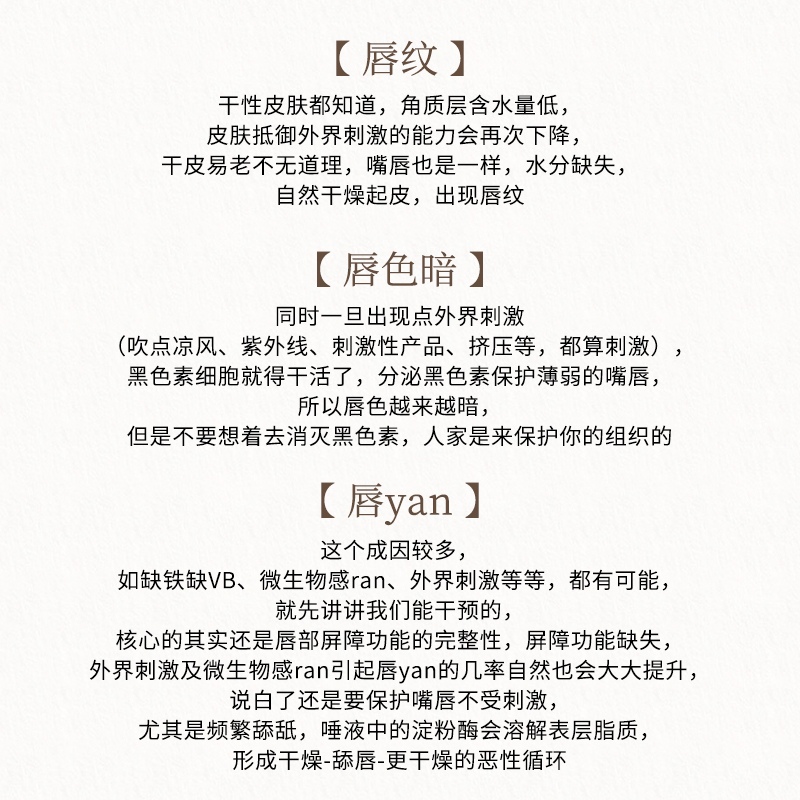 【唇纹】

干性皮肤都知道，角质层含水量低，
皮肤抵御外界刺激的能力会再次下降，
干皮易老不无道理，嘴唇也是一样，水分缺失，
自然干燥起皮，出现唇纹

【唇色暗】

同时一旦出现点外界刺激
（吹点凉风、紫外线、刺激性产品、挤压等，都算刺激），
黑色素细胞就得干活了，分泌黑色素保护薄弱的嘴唇，
所以唇色越来越暗，
但是不要想着去消灭黑色素，人家是来保护你的组织的

【唇yan】

这个成因较多，
如缺铁缺VB、微生物感ran、外界刺激等等，都有可能，
就先讲讲我们能干预的，
核心的其实还是唇部屏障功能的完整性，屏障功能缺失，
外界刺激及微生物感ran引起唇yan的几率自然也会大大提升，
说白了还是要保护嘴唇不受刺激，
尤其是频繁舔舐，唾液中的淀粉酶会溶解表层脂质，
形成干燥-舔唇-更干燥的恶性循环